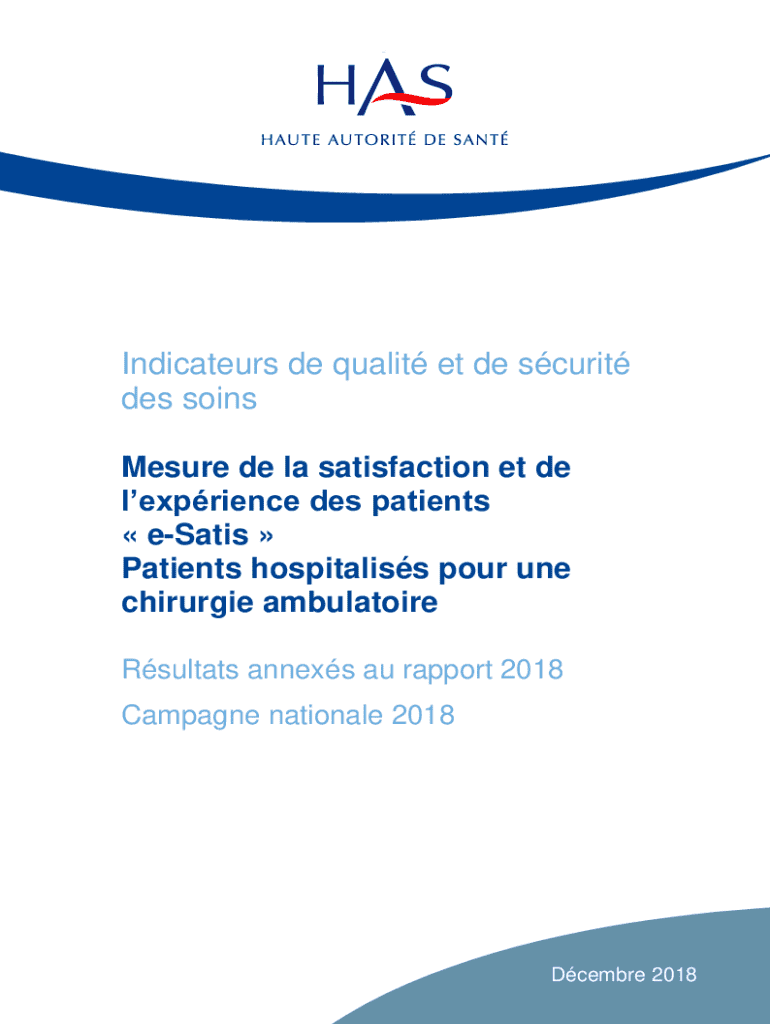 HAS
HAUTE AUTORITÉ DE SANTÉ

Indicateurs de qualité et de sécurité des soins

Mesure de la satisfaction et de l'expérience des patients « e-Satis » Patients hospitalisés pour une chirurgie ambulatoire

Résultats annexés au rapport 2018

Campagne nationale 2018

Décembre 2018